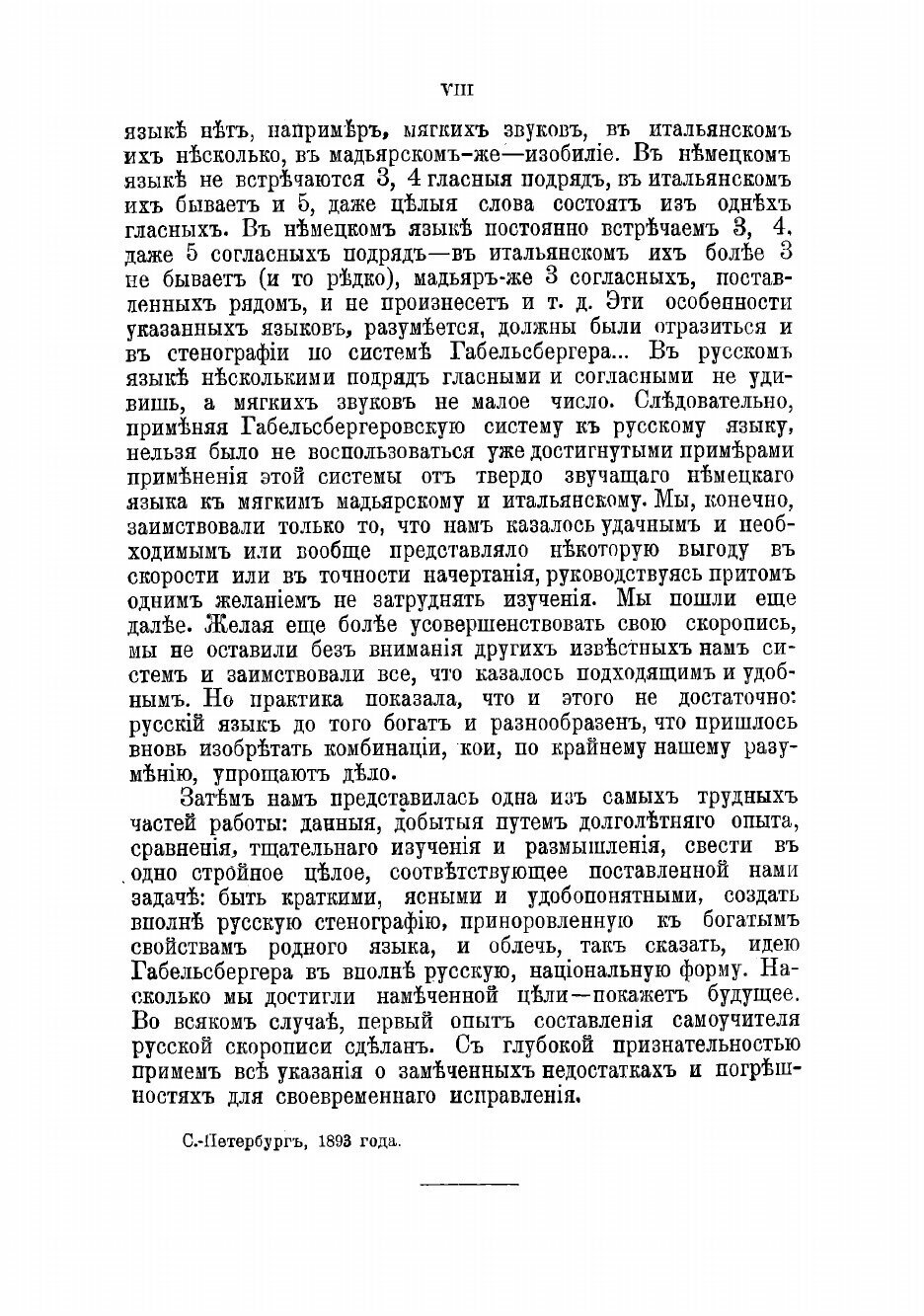 VIII

языкѣ нѣтъ, напримѣръ, мягкихъ звуковъ, въ итальянскомъ ихъ нѣсколько, въ мадьярскомъ-же—изобиліе. Въ нѣмецкомъ языкѣ не встрѣчаются 3, 4 гласныя подрядъ, въ итальянскомъ ихъ бываетъ и 5, даже цѣлыя слова состоятъ изъ однѣхъ гласныхъ. Въ нѣмецкомъ языкѣ постоянно встрѣчаемъ 3, 4, даже 5 согласныхъ подрядъ—въ итальянскомъ ихъ болѣе 3 не бываетъ (и то рѣдко), мадьяръ-же 3 согласныхъ, поставленныхъ рядомъ, и не произнесетъ и т. д. Эти особенности указанныхъ языковъ, разумѣется, должны были отразиться и въ стенографіи по системѣ Габельсбергера... Въ русскомъ языкѣ нѣсколькими подрядъ гласными и согласными не удивишь, а мягкихъ звуковъ не малое число. Слѣдовательно, примѣняя Габельсбергеровскую систему къ русскому языку, нельзя было не воспользоваться уже достигнутыми примѣрами примѣненія этой системы отъ твердо звучащаго нѣмецкаго языка къ мягкимъ мадьярскому и итальянскому. Мы, конечно, заимствовали только то, что намъ казалось удачнымъ и необходимымъ или вообще представляло нѣкоторую выгоду въ скорости или въ точности начертанія, руководствуясь притомъ однимъ желаніемъ не затруднять изученія. Мы пошли еще далѣе. Желая еще болѣе усовершенствовать свою скоропись, мы не оставили безъ вниманія другихъ извѣстныхъ намъ системъ и заимствовали все, что казалось подходящимъ и удобнымъ. Но практика показала, что и этого не достаточно: русскій языкъ до того богатъ и разнообразенъ, что пришлось вновь изобрѣтать комбинаціи, кои, по крайнему нашему разумѣнію, упрощаютъ дѣло.

Затѣмъ намъ представилась одна изъ самыхъ трудныхъ частей работы: данныя, добытыя путемъ долголѣтняго опыта, сравненія, тщательнаго изученія и размышленія, свести въ одно стройное цѣлое, соотвѣтствующее поставленной нами задачѣ: быть краткими, ясными и удобопонятными, создать вполнѣ русскую стенографію, приноровленную къ богатымъ свойствамъ родного языка, и облечь, такъ сказать, идею Габельсбергера въ вполнѣ русскую, національную форму. Насколько мы достигли намѣченной цѣли—покажетъ будущее. Во всякомъ случаѣ, первый опытъ составленія самоучителя русской скорописи сдѣланъ. Съ глубокой признательностью примемъ всѣ указанія о замѣченныхъ недостаткахъ и погрѣшностяхъ для своевременнаго исправленія.

С.-Петербургъ, 1893 года.